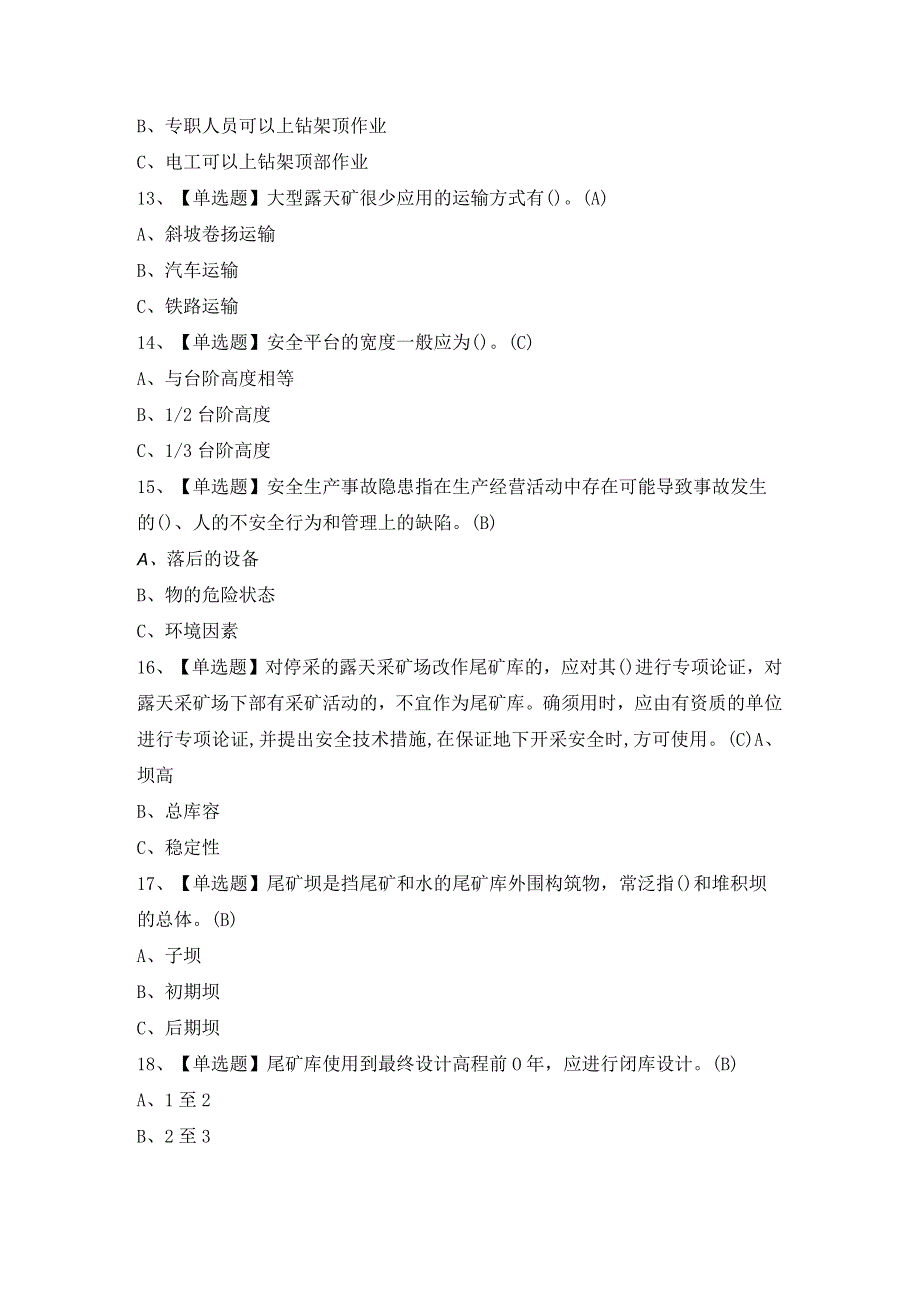 B、专职人员可以上钻架顶作业

C、电工可以上钻架顶部作业

13、【单选题】大型露天矿很少应用的运输方式有()。(A)

A、斜坡卷扬运输

B、汽车运输

C、铁路运输

14、【单选题】安全平台的宽度一般应为()。(C)

A、与台阶高度相等

B、1/2 台阶高度

C、1/3 台阶高度

15、【单选题】安全生产事故隐患指在生产经营活动中存在可能导致事故发生的()、人的不安全行为和管理上的缺陷。(B)

A、落后的设备

B、物的危险状态

C、环境因素

16、【单选题】对停采的露天采矿场改作尾矿库的，应对其()进行专项论证，对露天采矿场下部有采矿活动的，不宜作为尾矿库。确须用时，应由有资质的单位进行专项论证,并提出安全技术措施,在保证地下开采安全时,方可使用。(C)A、坝高

B、总库容

C、稳定性

17、【单选题】尾矿坝是挡尾矿和水的尾矿库外围构筑物，常泛指()和堆积坝的总体。(B)

A、子坝

B、初期坝

C、后期坝

18、【单选题】尾矿库使用到最终设计高程前 0 年，应进行闭库设计。(B)

A、1 至 2

B、2 至 3